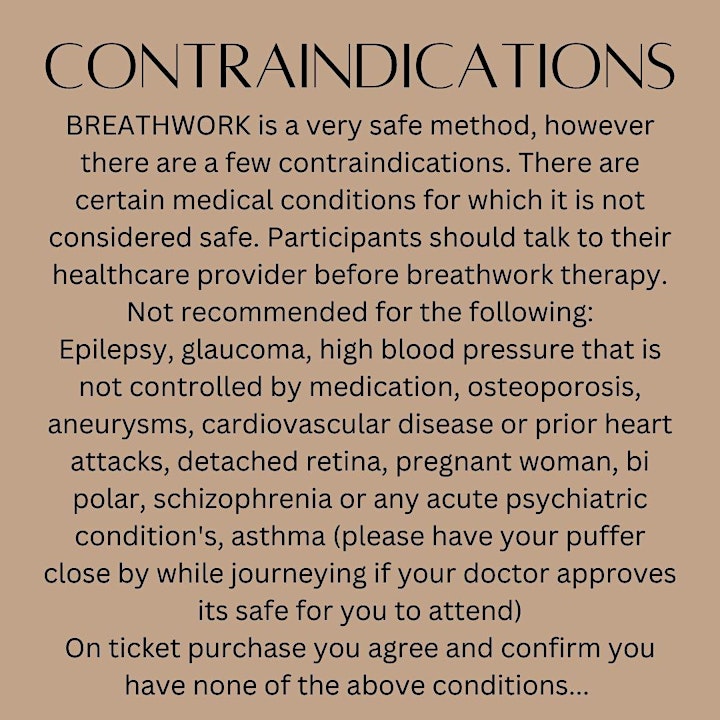 CONTRAINDICATIONS

BREATHWORK is a very safe method, however there are a few contraindications. There are certain medical conditions for which it is not considered safe. Participants should talk to their healthcare provider before breathwork therapy.
Not recommended for the following:
Epilepsy, glaucoma, high blood pressure that is not controlled by medication, osteoporosis, aneurysms, cardiovascular disease or prior heart attacks, detached retina, pregnant woman, bi polar, schizophrenia or any acute psychiatric condition's, asthma (please have your puffer close by while journeying if your doctor approves its safe for you to attend)
On ticket purchase you agree and confirm you have none of the above conditions...